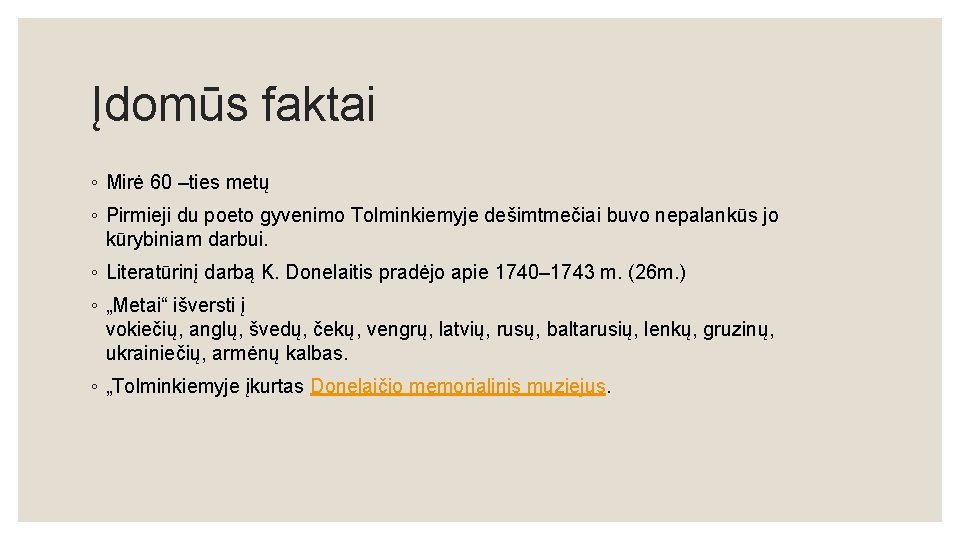 Įdomūs faktai

◦ Mirė 60 –ties metų

◦ Pirmieji du poeto gyvenimo Tolminkiemyje dešimtmečiai buvo nepalankūs jo kūrybiniam darbui.

◦ Literatūrinį darbą K. Donelaitis pradėjo apie 1740–1743 m. (26m.)

◦ „Metai“ išversti į vokiečių, anglų, švedų, čekų, vengrų, latvių, rusų, baltarusių, lenkų, gruzinų, ukrainiečių, armėnų kalbas.

◦ „Tolminkiemyje įkurtas Donelaičio memorialinis muziejus.